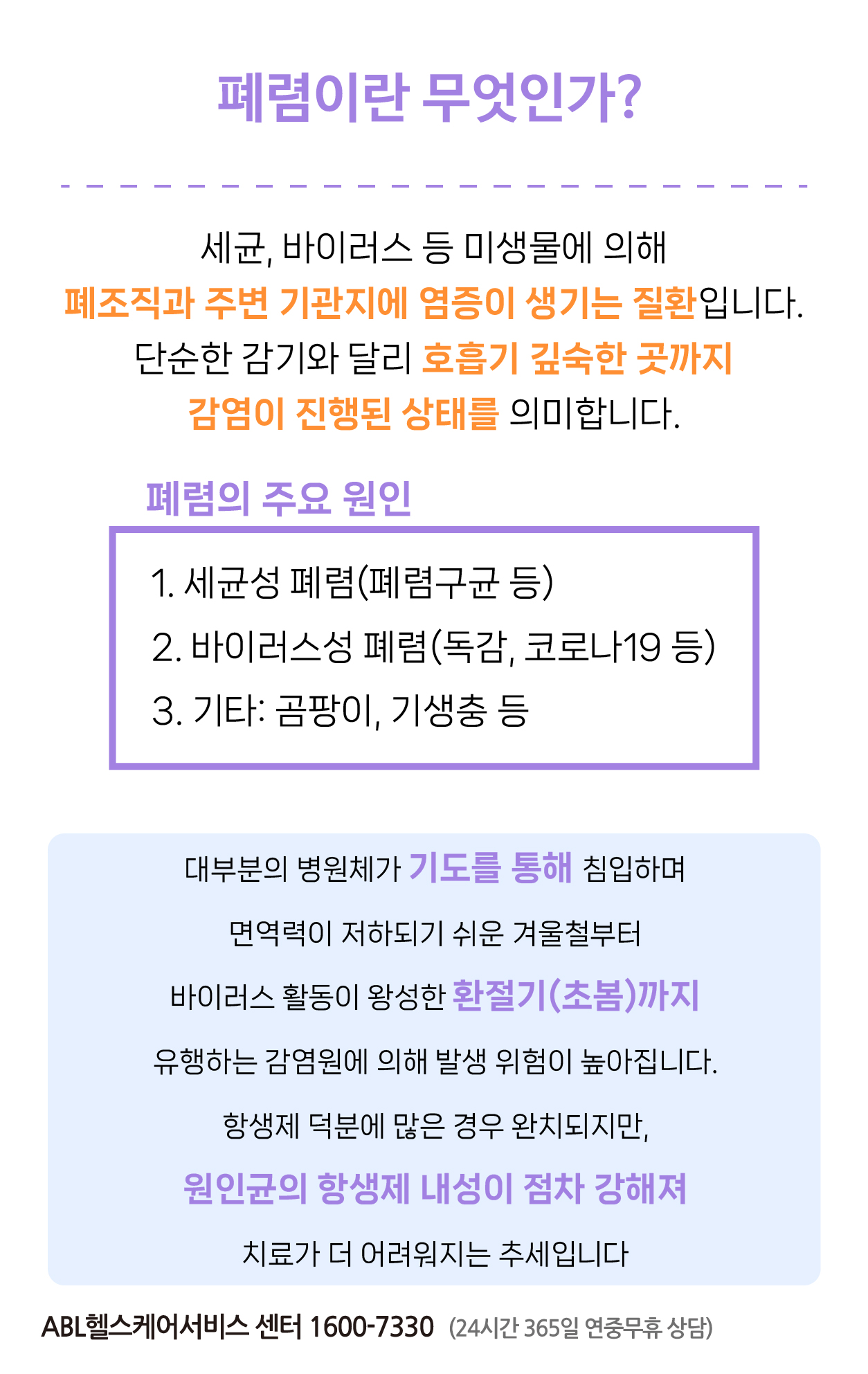 폐렴이란 무엇인가?

세균, 바이러스 등 미생물에 의해 폐조직과 주변 기관지에 염증이 생기는 질환입니다. 단순한 감기와 달리 호흡기 깊숙한 곳까지 감염이 진행된 상태를 의미합니다.

폐렴의 주요 원인

1. 세균성 폐렴(폐렴구균 등)
2. 바이러스성 폐렴(독감, 코로나19 등)
3. 기타: 곰팡이, 기생충 등

대부분의 병원체가 기도를 통해 침입하며 면역력이 저하되기 쉬운 겨울철부터 바이러스 활동이 왕성한 환절기(초봄)까지 유행하는 감염원에 의해 발생 위험이 높아집니다.

항생제 덕분에 많은 경우 완치되지만, 원인균의 항생제 내성이 점차 강해져 치료가 더 어려워지는 추세입니다

ABL헬스케어서비스 센터 1600-7330 (24시간 365일 연중무휴 상담)